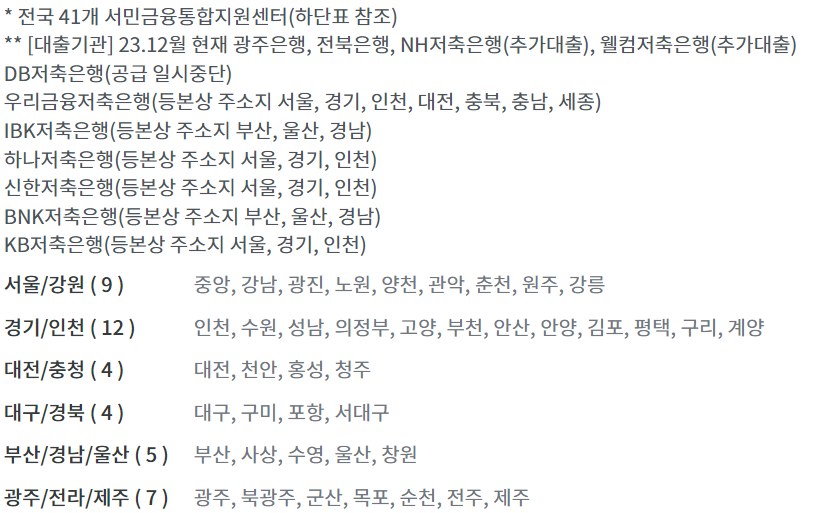 * 전국 41개 서민금융통합지원센터(하단표 참조)
** [대출기관] 23.12월 현재 광주은행, 전북은행, NH저축은행(추가대출), 웰컴저축은행(추가대출)
DB저축은행(공급 일시중단)
우리금융저축은행(등본상 주소지 서울, 경기, 인천, 대전, 충북, 충남, 세종)
IBK저축은행(등본상 주소지 부산, 울산, 경남)
하나저축은행(등본상 주소지 서울, 경기, 인천)
신한저축은행(등본상 주소지 서울, 경기, 인천)
BNK저축은행(등본상 주소지 부산, 울산, 경남)
KB저축은행(등본상 주소지 서울, 경기, 인천)

서울/강원 ( 9 ) 중앙, 강남, 광진, 노원, 양천, 관악, 춘천, 원주, 강릉

경기/인천 ( 12 ) 인천, 수원, 성남, 의정부, 고양, 부천, 안산, 안양, 김포, 평택, 구리, 계양

대전/충청 ( 4 ) 대전, 천안, 홍성, 청주

대구/경북 ( 4 ) 대구, 구미, 포항, 서대구

부산/경남/울산 ( 5 ) 부산, 사상, 수영, 울산, 창원

광주/전라/제주 ( 7 ) 광주, 북광주, 군산, 목포, 순천, 전주, 제주